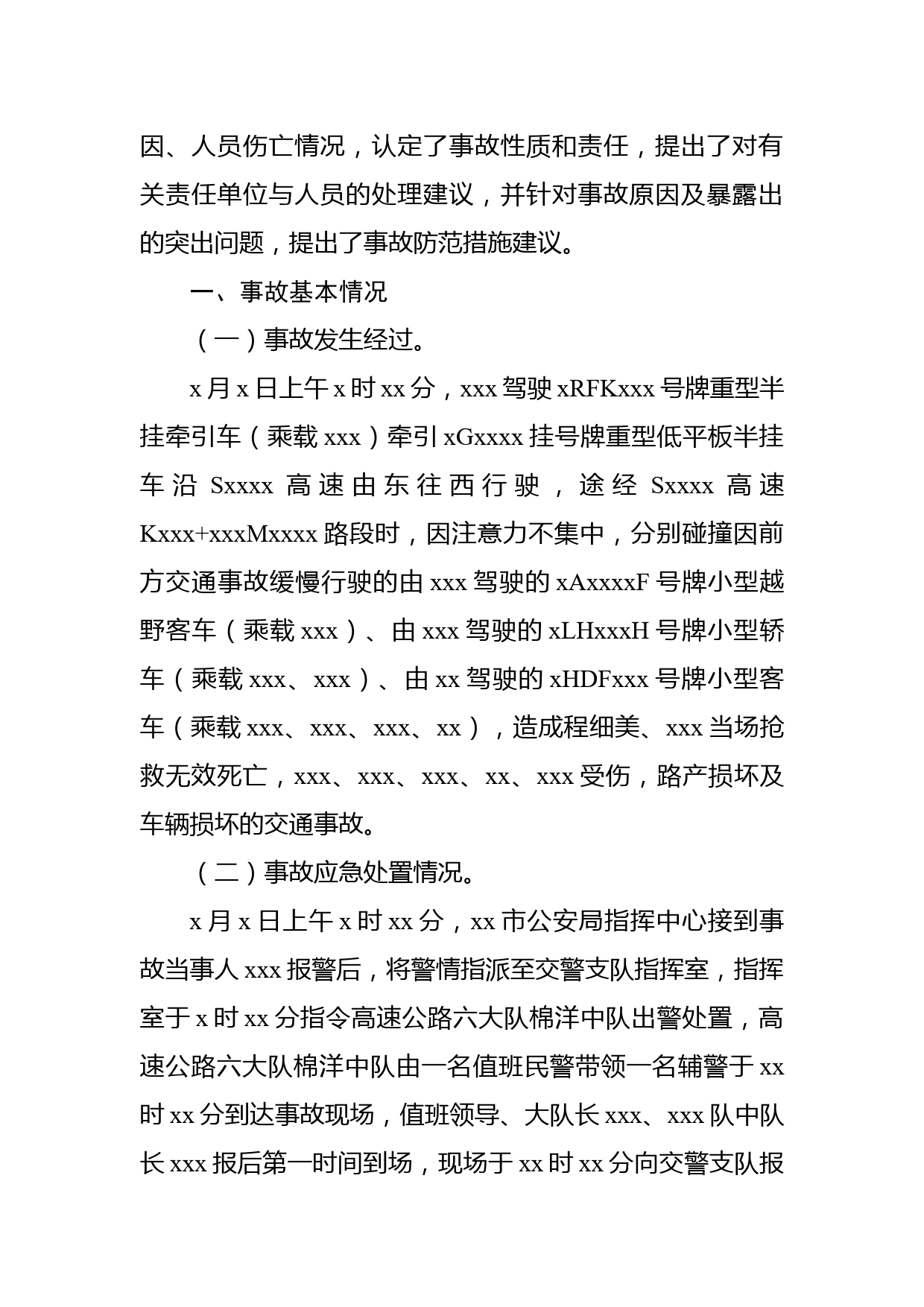 因、人员伤亡情况，认定了事故性质和责任，提出了对有关责任单位与人员的处理建议，并针对事故原因及暴露出的突出问题，提出了事故防范措施建议。

一、事故基本情况

（一）事故发生经过。

x 月 x 日上午 x 时 xx 分，xxx 驾驶 xRFKxxx 号牌重型半挂牵引车（乘载 xxx）牵引 xGxxxx 挂号牌重型低平板半挂车沿 Sxxxx 高速由东往西行驶，途经 Sxxxx 高速 Kxxx+xxxMxxxx 路段时，因注意力不集中，分别碰撞因前方交通事故缓慢行驶的由 xxx 驾驶的 xAxxxxF 号牌小型越野客车（乘载 xxx）、由 xxx 驾驶的 xLHxxxH 号牌小型轿车（乘载 xxx、xxx）、由 xx 驾驶的 xHDFxxx 号牌小型客车（乘载 xxx、xxx、xxx、xx），造成程细美、xxx 当场抢救无效死亡，xxx、xxx、xxx、xx、xxx 受伤，路产损坏及车辆损坏的交通事故。

（二）事故应急处置情况。

x 月 x 日上午 x 时 xx 分，xx 市公安局指挥中心接到事故当事人 xxx 报警后，将警情指派至交警支队指挥室，指挥室于 x 时 xx 分指令高速公路六大队棉洋中队出警处置，高速公路六大队棉洋中队由一名值班民警带领一名辅警于 xx 时 xx 分到达事故现场，值班领导、大队长 xxx、xxx 队中队长 xxx 报后第一时间到场，现场于 xx 时 xx 分向交警支队报